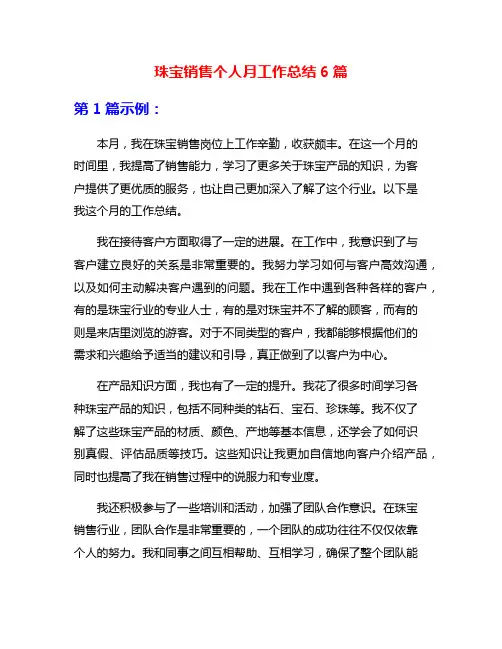 珠宝销售个人月工作总结 6 篇

第 1 篇示例：

本月，我在珠宝销售岗位上工作辛勤，收获颇丰。在这一个月的时间里，我提高了销售能力，学习了更多关于珠宝产品的知识，为客户提供了更优质的服务，也让自己更加深入了解了这个行业。以下是我这个月的工作总结。

我在接待客户方面取得了一定的进展。在工作中，我意识到了与客户建立良好的关系是非常重要的。我努力学习如何与客户高效沟通，以及如何主动解决客户遇到的问题。我在工作中遇到各种各样的客户，有的是珠宝行业的专业人士，有的是对珠宝并不了解的顾客，而有的则是来店里浏览的游客。对于不同类型的客户，我都能够根据他们的需求和兴趣给予适当的建议和引导，真正做到了以客户为中心。

在产品知识方面，我也有了一定的提升。我花了很多时间学习各种珠宝产品的知识，包括不同种类的钻石、宝石、珍珠等。我不仅了解了这些珠宝产品的材质、颜色、产地等基本信息，还学会了如何识别真假、评估品质等技巧。这些知识让我更加自信地向客户介绍产品，同时也提高了我在销售过程中的说服力和专业度。

我还积极参与了一些培训和活动，加强了团队合作意识。在珠宝销售行业，团队合作是非常重要的，一个团队的成功往往不仅仅依靠个人的努力。我和同事之间互相帮助、互相学习，确保了整个团队能